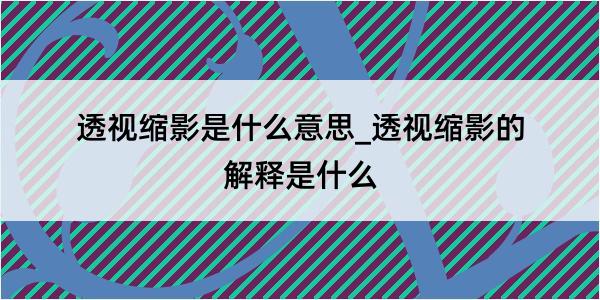 透视缩影是什么意思_透视缩影的解释是什么